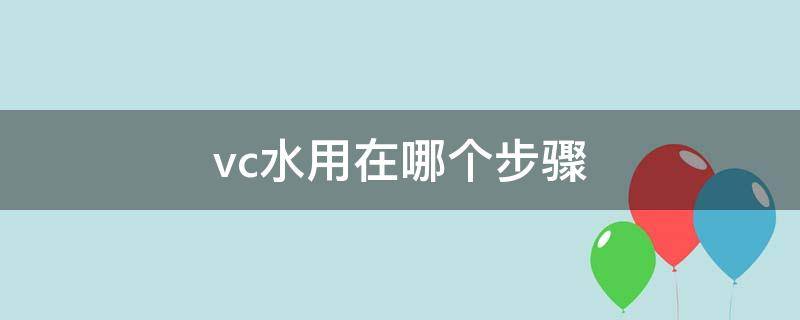 vc水用在哪个步骤